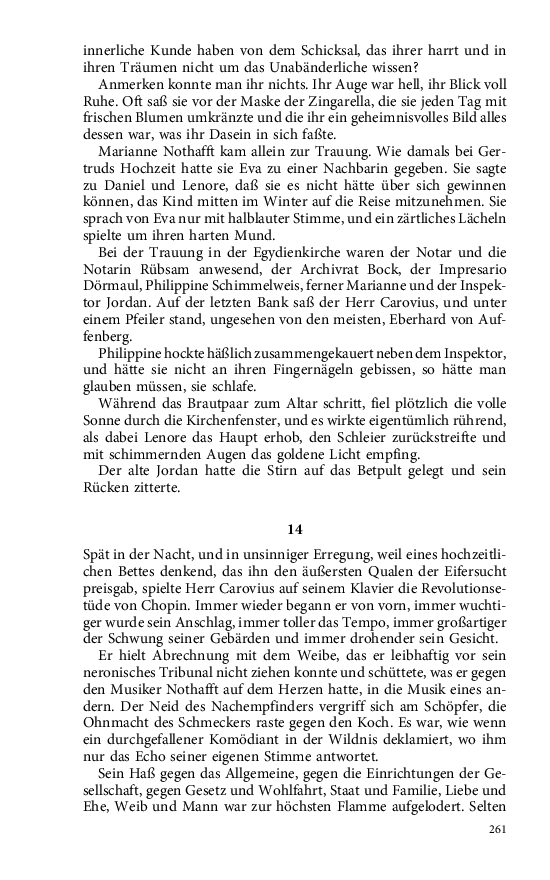 innerliche Kunde haben von dem Schicksal, das ihrer harrt und in ihren Träumen nicht um das Unabänderliche wissen?

Anmerken konnte man ihr nichts. Ihr Auge war hell, ihr Blick voll Ruhe. Oft saß sie vor der Maske der Zingarella, die sie jeden Tag mit frischen Blumen umkränzte und die ihr ein geheimnisvolles Bild alles dessen war, was ihr Dasein in sich faßte.

Marianne Nothafft kam allein zur Trauung. Wie damals bei Gertruds Hochzeit hatte sie Eva zu einer Nachbarin gegeben. Sie sagte zu Daniel und Lenore, daß sie es nicht hätte über sich gewinnen können, das Kind mitten im Winter auf die Reise mitzunehmen. Sie sprach von Eva nur mit halblauter Stimme, und ein zärtliches Lächeln spielte um ihren harten Mund.

Bei der Trauung in der Egydienkirche waren der Notar und die Notarin Rübsam anwesend, der Archivrat Bock, der Impresario Dörmaul, Philippine Schimmelweis, ferner Marianne und der Inspektor Jordan. Auf der letzten Bank saß der Herr Carovius, und unter einem Pfeiler stand, ungesehen von den meisten, Eberhard von Auffenberg.

Philippine hockte häßlich zusammengekauert neben dem Inspektor, und hätte sie nicht an ihren Fingernägeln gebissen, so hätte man glauben müssen, sie schlafe.

Während das Brautpaar zum Altar schritt, fiel plötzlich die volle Sonne durch die Kirchenfenster, und es wirkte eigentümlich rührend, als dabei Lenore das Haupt erhob, den Schleier zurückstreifte und mit schimmernden Augen das goldene Licht empfing.

Der alte Jordan hatte die Stirn auf das Betpult gelegt und sein Rücken zitterte.

14

Spät in der Nacht, und in unsinniger Erregung, weil eines hochzeitlichen Bettes denkend, das ihn den äußersten Qualen der Eifersucht preisgab, spielte Herr Carovius auf seinem Klavier die Revolutionsetüde von Chopin. Immer wieder begann er von vorn, immer wuchtiger wurde sein Anschlag, immer toller das Tempo, immer großartiger der Schwung seiner Gebärden und immer drohender sein Gesicht.

Er hielt Abrechnung mit dem Weibe, das er leibhaftig vor sein neronisches Tribunal nicht ziehen konnte und schüttete, was er gegen den Musiker Nothafft auf dem Herzen hatte, in die Musik eines andern. Der Neid des Nachempfinders vergriff sich am Schöpfer, die Ohnmacht des Schmeckers raste gegen den Koch. Es war, wie wenn ein durchgefallener Komödiant in der Wildnis deklamiert, wo ihm nur das Echo seiner eigenen Stimme antwortet.

Sein Haß gegen das Allgemeine, gegen die Einrichtungen der Gesellschaft, gegen Gesetz und Wohlfahrt, Staat und Familie, Liebe und Ehe, Weib und Mann war zur höchsten Flamme aufgelodert. Selten

261